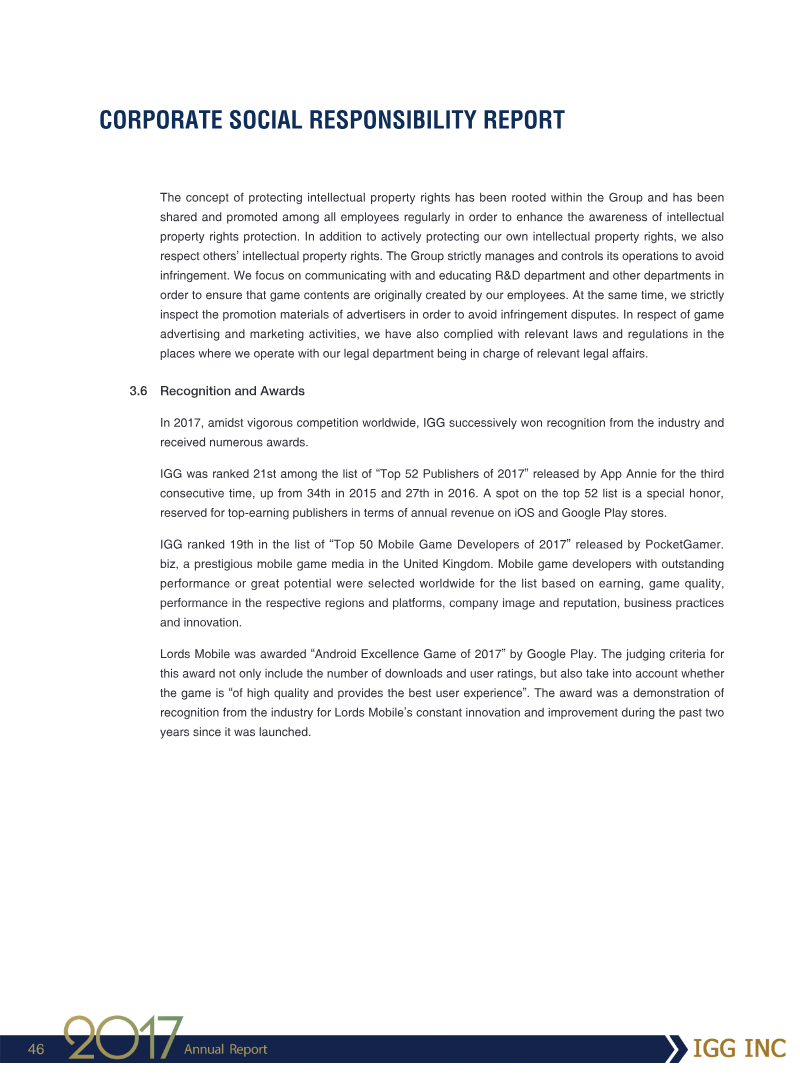 CORPORATE SOCIAL RESPONSIBILITY REPORT

The concept of protecting intellectual property rights has been rooted within the Group and has been shared and promoted among all employees regularly in order to enhance the awareness of intellectual property rights protection. In addition to actively protecting our own intellectual property rights, we also respect others' intellectual property rights. The Group strictly manages and controls its operations to avoid infringement. We focus on communicating with and educating R&D department and other departments in order to ensure that game contents are originally created by our employees. At the same time, we strictly inspect the promotion materials of advertisers in order to avoid infringement disputes. In respect of game advertising and marketing activities, we have also complied with relevant laws and regulations in the places where we operate with our legal department being in charge of relevant legal affairs.

3.6 Recognition and Awards

In 2017, amidst vigorous competition worldwide, IGG successively won recognition from the industry and received numerous awards.

IGG was ranked 21st among the list of "Top 52 Publishers of 2017" released by App Annie for the third consecutive time, up from 34th in 2015 and 27th in 2016. A spot on the top 52 list is a special honor, reserved for top-earning publishers in terms of annual revenue on iOS and Google Play stores.

IGG ranked 19th in the list of "Top 50 Mobile Game Developers of 2017" released by PocketGamer.biz, a prestigious mobile game media in the United Kingdom. Mobile game developers with outstanding performance or great potential were selected worldwide for the list based on earning, game quality, performance in the respective regions and platforms, company image and reputation, business practices and innovation.

Lords Mobile was awarded "Android Excellence Game of 2017" by Google Play. The judging criteria for this award not only include the number of downloads and user ratings, but also take into account whether the game is "of high quality and provides the best user experience". The award was a demonstration of recognition from the industry for Lords Mobile's constant innovation and improvement during the past two years since it was launched.

46 2017 Annual Report IGG INC